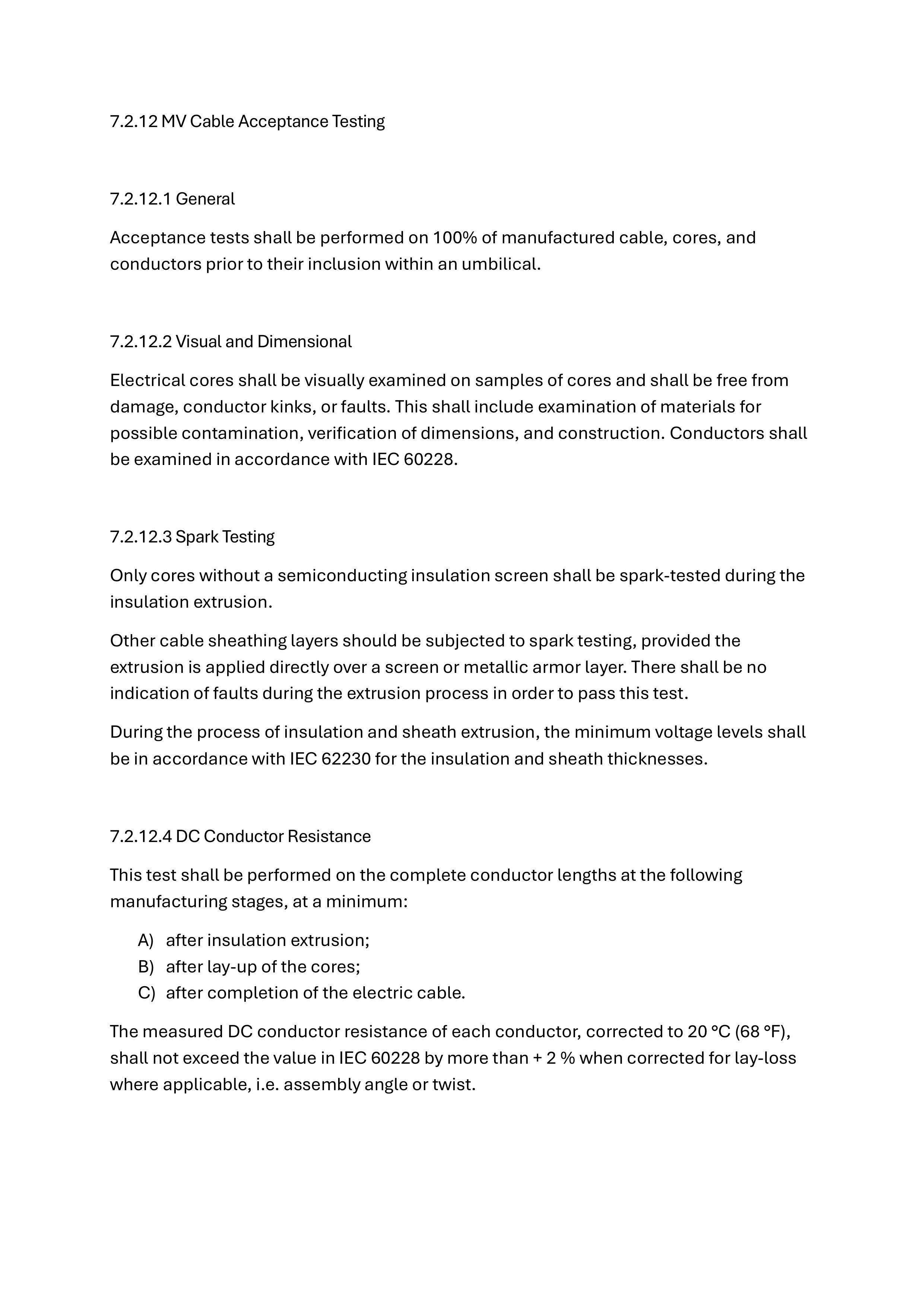 7.2.12 MV Cable Acceptance Testing

7.2.12.1 General

Acceptance tests shall be performed on 100% of manufactured cable, cores, and conductors prior to their inclusion within an umbilical.

7.2.12.2 Visual and Dimensional

Electrical cores shall be visually examined on samples of cores and shall be free from damage, conductor kinks, or faults. This shall include examination of materials for possible contamination, verification of dimensions, and construction. Conductors shall be examined in accordance with IEC 60228.

7.2.12.3 Spark Testing

Only cores without a semiconducting insulation screen shall be spark-tested during the insulation extrusion.

Other cable sheathing layers should be subjected to spark testing, provided the extrusion is applied directly over a screen or metallic armor layer. There shall be no indication of faults during the extrusion process in order to pass this test.

During the process of insulation and sheath extrusion, the minimum voltage levels shall be in accordance with IEC 62230 for the insulation and sheath thicknesses.

7.2.12.4 DC Conductor Resistance

This test shall be performed on the complete conductor lengths at the following manufacturing stages, at a minimum:

A) after insulation extrusion;
B) after lay-up of the cores;
C) after completion of the electric cable.

The measured DC conductor resistance of each conductor, corrected to 20 °C (68 °F), shall not exceed the value in IEC 60228 by more than + 2 % when corrected for lay-loss where applicable, i.e. assembly angle or twist.